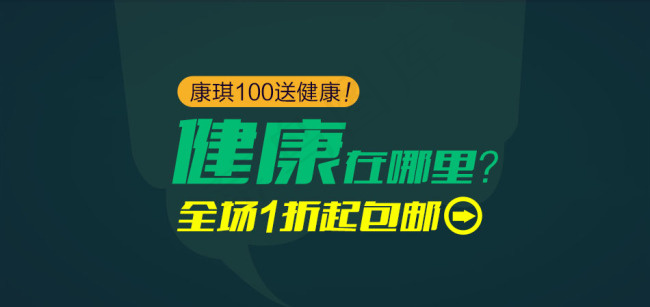 康琪100送健康!

健康在哪里?

全场1折起包邮